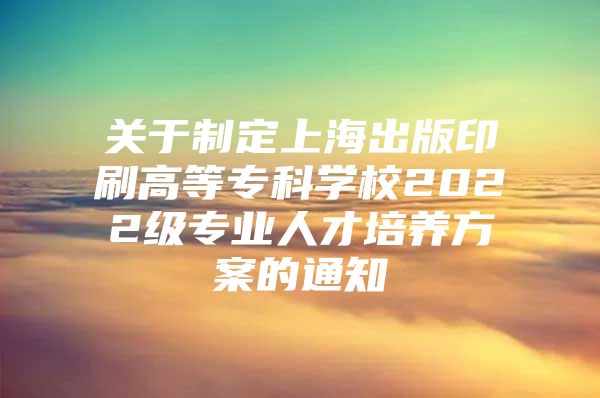 关于制定上海出版印刷高等专科学校2022级专业人才培养方案的通知